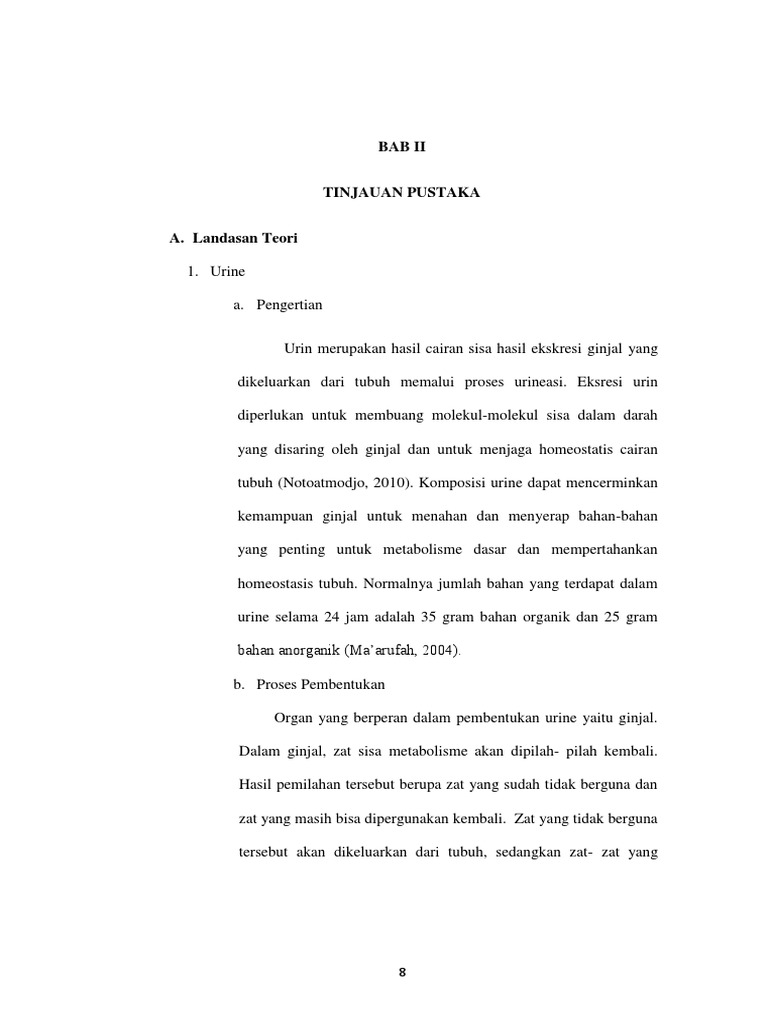 BAB II

TINJAUAN PUSTAKA

A. Landasan Teori

1. Urine

a. Pengertian

Urin merupakan hasil cairan sisa hasil ekskresi ginjal yang dikeluarkan dari tubuh memalui proses urineasi. Eksresi urin diperlukan untuk membuang molekul-molekul sisa dalam darah yang disaring oleh ginjal dan untuk menjaga homeostatis cairan tubuh (Notoatmodjo, 2010). Komposisi urine dapat mencerminkan kemampuan ginjal untuk menahan dan menyerap bahan-bahan yang penting untuk metabolisme dasar dan mempertahankan homeostasis tubuh. Normalnya jumlah bahan yang terdapat dalam urine selama 24 jam adalah 35 gram bahan organik dan 25 gram bahan anorganik (Ma'arufah, 2004).

b. Proses Pembentukan

Organ yang berperan dalam pembentukan urine yaitu ginjal. Dalam ginjal, zat sisa metabolisme akan dipilah- pilah kembali. Hasil pemilahan tersebut berupa zat yang sudah tidak berguna dan zat yang masih bisa dipergunakan kembali. Zat yang tidak berguna tersebut akan dikeluarkan dari tubuh, sedangkan zat- zat yang

8